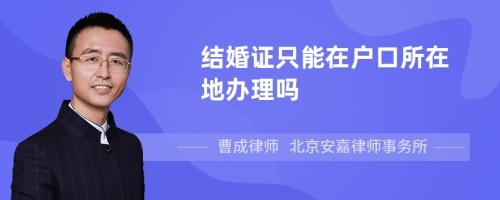 结婚证只能在户口所在地办理吗

曹成律师 北京安嘉律师事务所